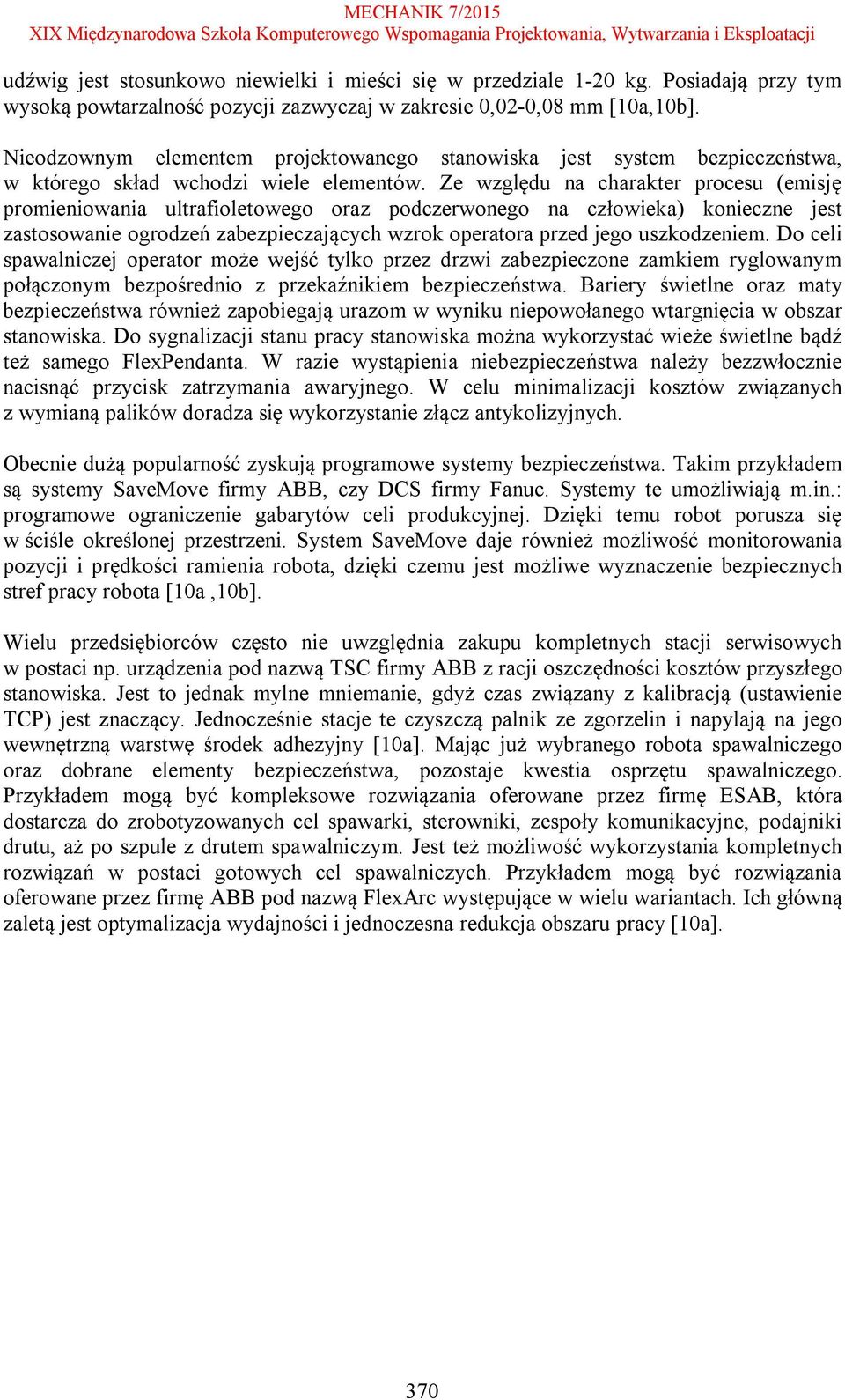 MECHANIK 7/2015
XIX Międzynarodowa Szkoła Komputerowego Wspomagania Projektowania, Wytwarzania i Eksploatacji

udźwig jest stosunkowo niewielki i mieści się w przedziale 1-20 kg. Posiadają przy tym wysoką powtarzalność pozycji zazwyczaj w zakresie 0,02-0,08 mm [10a,10b].

Nieodzownym elementem projektowanego stanowiska jest system bezpieczeństwa, w którego skład wchodzi wiele elementów. Ze względu na charakter procesu (emisję promieniowania ultrafioletowego oraz podczerwonego na człowieka) konieczne jest zastosowanie ogrodzeń zabezpieczających wzrok operatora przed jego uszkodzeniem. Do celi spawalniczej operator może wejść tylko przez drzwi zabezpieczone zamkiem ryglowanym połączonym bezpośrednio z przekaźnikiem bezpieczeństwa. Bariery świetlne oraz maty bezpieczeństwa również zapobiegają urazom w wyniku niepowołanego wtargnięcia w obszar stanowiska. Do sygnalizacji stanu pracy stanowiska można wykorzystać wieże świetlne bądź też samego FlexPendanta. W razie wystąpienia niebezpieczeństwa należy bezzwłocznie nacisnąć przycisk zatrzymania awaryjnego. W celu minimalizacji kosztów związanych z wymianą palików doradza się wykorzystanie złącz antykolizyjnych.

Obecnie dużą popularność zyskują programowe systemy bezpieczeństwa. Takim przykładem są systemy SaveMove firmy ABB, czy DCS firmy Fanuc. Systemy te umożliwiają m.in.: programowe ograniczenie gabarytów celi produkcyjnej. Dzięki temu robot porusza się w ściśle określonej przestrzeni. System SaveMove daje również możliwość monitorowania pozycji i prędkości ramienia robota, dzięki czemu jest możliwe wyznaczenie bezpiecznych stref pracy robota [10a ,10b].

Wielu przedsiębiorców często nie uwzględnia zakupu kompletnych stacji serwisowych w postaci np. urządzenia pod nazwą TSC firmy ABB z racji oszczędności kosztów przyszłego stanowiska. Jest to jednak mylne mniemanie, gdyż czas związany z kalibracją (ustawienie TCP) jest znaczący. Jednocześnie stacje te czyszczą palnik ze zgorzelin i napylają na jego wewnętrzną warstwę środek adhezyjny [10a]. Mając już wybranego robota spawalniczego oraz dobrane elementy bezpieczeństwa, pozostaje kwestia osprzętu spawalniczego. Przykładem mogą być kompleksowe rozwiązania oferowane przez firmę ESAB, która dostarcza do zrobotyzowanych cel spawarki, sterowniki, zespoły komunikacyjne, podajniki drutu, aż po szpule z drutem spawalniczym. Jest też możliwość wykorzystania kompletnych rozwiązań w postaci gotowych cel spawalniczych. Przykładem mogą być rozwiązania oferowane przez firmę ABB pod nazwą FlexArc występujące w wielu wariantach. Ich główną zaletą jest optymalizacja wydajności i jednoczesna redukcja obszaru pracy [10a].

370